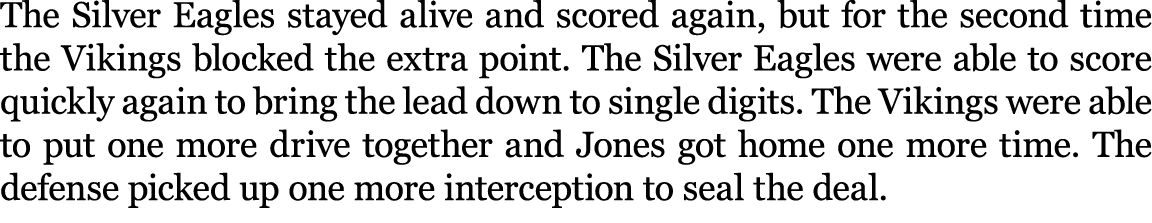 The Silver Eagles stayed alive and scored again, but for the second time the Vikings blocked the extra point. The Silver Eagles were able to score quickly again to bring the lead down to single digits. The Vikings were able to put one more drive together and Jones got home one more time. The defense picked up one more interception to seal the deal.